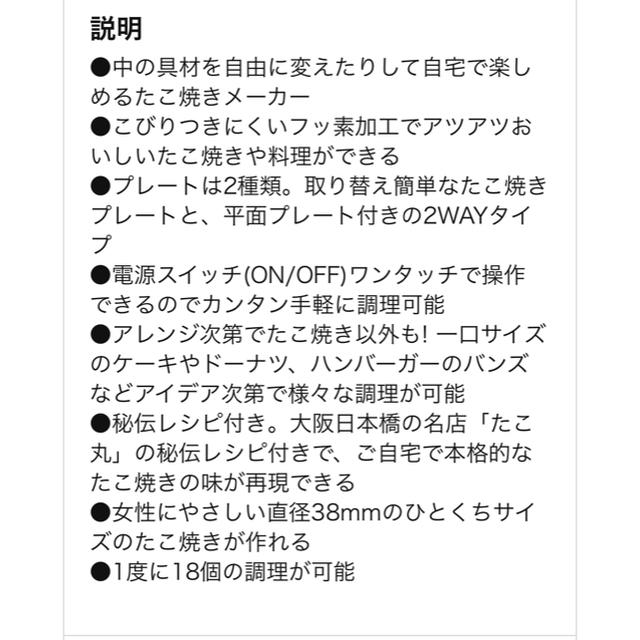 説明
●中の具材を自由に変えたりして自宅で楽しめるたこ焼きメーカー
●こびりつきにくいフッ素加工でアツアツおいしいたこ焼きや料理ができる
●プレートは2種類。取り替え簡単なたこ焼きプレートと、平面プレート付きの2WAYタイプ
●電源スイッチ(ON/OFF)ワンタッチで操作できるのでカンタン手軽に調理可能
●アレンジ次第でたこ焼き以外も! 一口サイズのケーキやドーナツ、ハンバーガーのバンズなどアイデア次第で様々な調理が可能
●秘伝レシピ付き。大阪日本橋の名店「たこ丸」の秘伝レシピ付きで、ご自宅で本格的なたこ焼きの味が再現できる
●女性にやさしい直径38mmのひとくちサイズのたこ焼きが作れる
●1度に18個の調理が可能